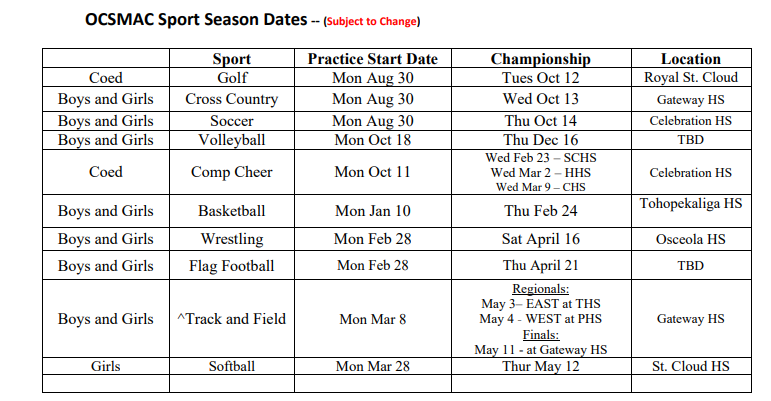 OCSMAC Sport Season Dates -- (Subject to Change)

| | Sport | Practice Start Date | Championship | Location |
|---|---|---|---|---|
| Coed | Golf | Mon Aug 30 | Tues Oct 12 | Royal St. Cloud |
| Boys and Girls | Cross Country | Mon Aug 30 | Wed Oct 13 | Gateway HS |
| Boys and Girls | Soccer | Mon Aug 30 | Thu Oct 14 | Celebration HS |
| Boys and Girls | Volleyball | Mon Oct 18 | Thu Dec 16 | TBD |
| Coed | Comp Cheer | Mon Oct 11 | Wed Feb 23 – SCHS Wed Mar 2 – HHS Wed Mar 9 – CHS | Celebration HS |
| Boys and Girls | Basketball | Mon Jan 10 | Thu Feb 24 | Tohopekaliga HS |
| Boys and Girls | Wrestling | Mon Feb 28 | Sat April 16 | Osceola HS |
| Boys and Girls | Flag Football | Mon Feb 28 | Thu April 21 | TBD |
| Boys and Girls | ^Track and Field | Mon Mar 8 | Regionals: May 3– EAST at THS May 4 - WEST at PHS Finals: May 11 - at Gateway HS | Gateway HS |
| Girls | Softball | Mon Mar 28 | Thur May 12 | St. Cloud HS |
| | | | | |